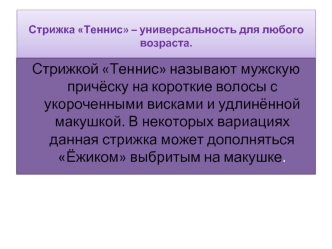 Стрижка «Теннис» – универсальность для любого возраста.

Стрижкой «Теннис» называют мужскую причёску на короткие волосы с укороченными висками и удлинённой макушкой. В некоторых вариациях данная стрижка может дополняться «Ёжиком» выбритым на макушке.